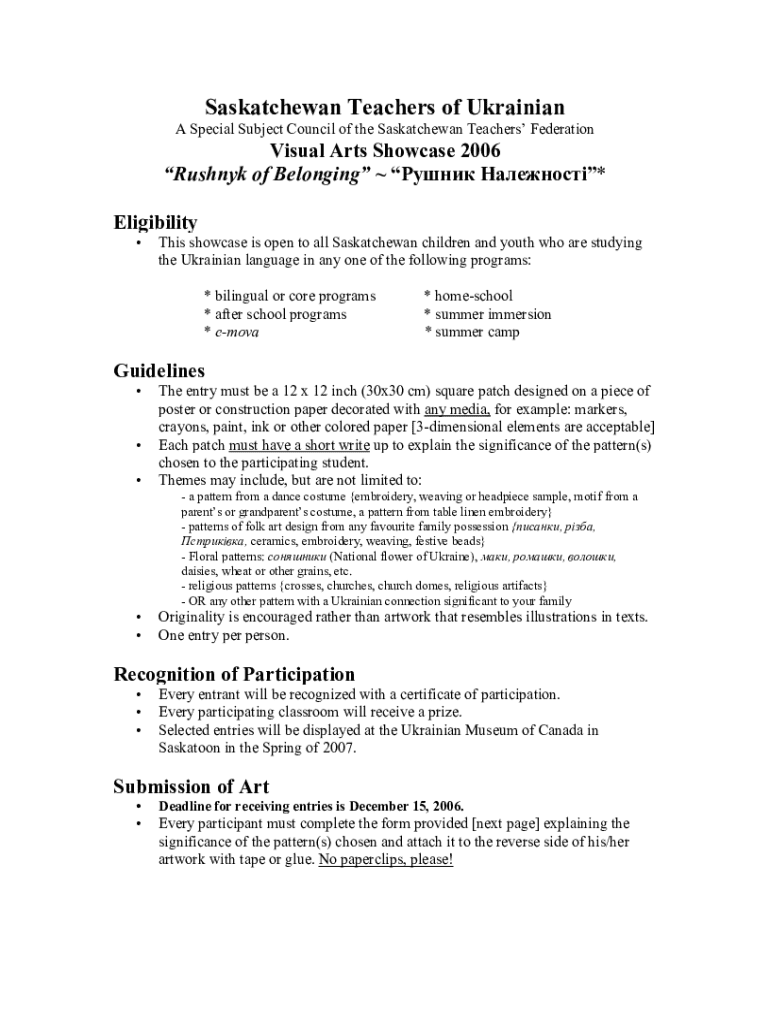 Saskatchewan Teachers of Ukrainian

A Special Subject Council of the Saskatchewan Teachers' Federation

Visual Arts Showcase 2006

"Rushnyk of Belonging" ~ "Рушник Належності"*

Eligibility

• This showcase is open to all Saskatchewan children and youth who are studying the Ukrainian language in any one of the following programs:

* bilingual or core programs
* after school programs
* e-mova
* home-school
* summer immersion
* summer camp

Guidelines

• The entry must be a 12 x 12 inch (30x30 cm) square patch designed on a piece of poster or construction paper decorated with any media, for example: markers, crayons, paint, ink or other colored paper [3-dimensional elements are acceptable]
• Each patch must have a short write up to explain the significance of the pattern(s) chosen to the participating student.
• Themes may include, but are not limited to:
- a pattern from a dance costume {embroidery, weaving or headpiece sample, motif from a parent's or grandparent's costume, a pattern from table linen embroidery}
- patterns of folk art design from any favourite family possession {писанки, різба, Петриківка, ceramics, embroidery, weaving, festive beads}
- Floral patterns: соняшники (National flower of Ukraine), маки, ромашки, волошки, daisies, wheat or other grains, etc.
- religious patterns {crosses, churches, church domes, religious artifacts}
- OR any other pattern with a Ukrainian connection significant to your family
• Originality is encouraged rather than artwork that resembles illustrations in texts.
• One entry per person.

Recognition of Participation

• Every entrant will be recognized with a certificate of participation.
• Every participating classroom will receive a prize.
• Selected entries will be displayed at the Ukrainian Museum of Canada in Saskatoon in the Spring of 2007.

Submission of Art

• Deadline for receiving entries is December 15, 2006.
• Every participant must complete the form provided [next page] explaining the significance of the pattern(s) chosen and attach it to the reverse side of his/her artwork with tape or glue. No paperclips, please!